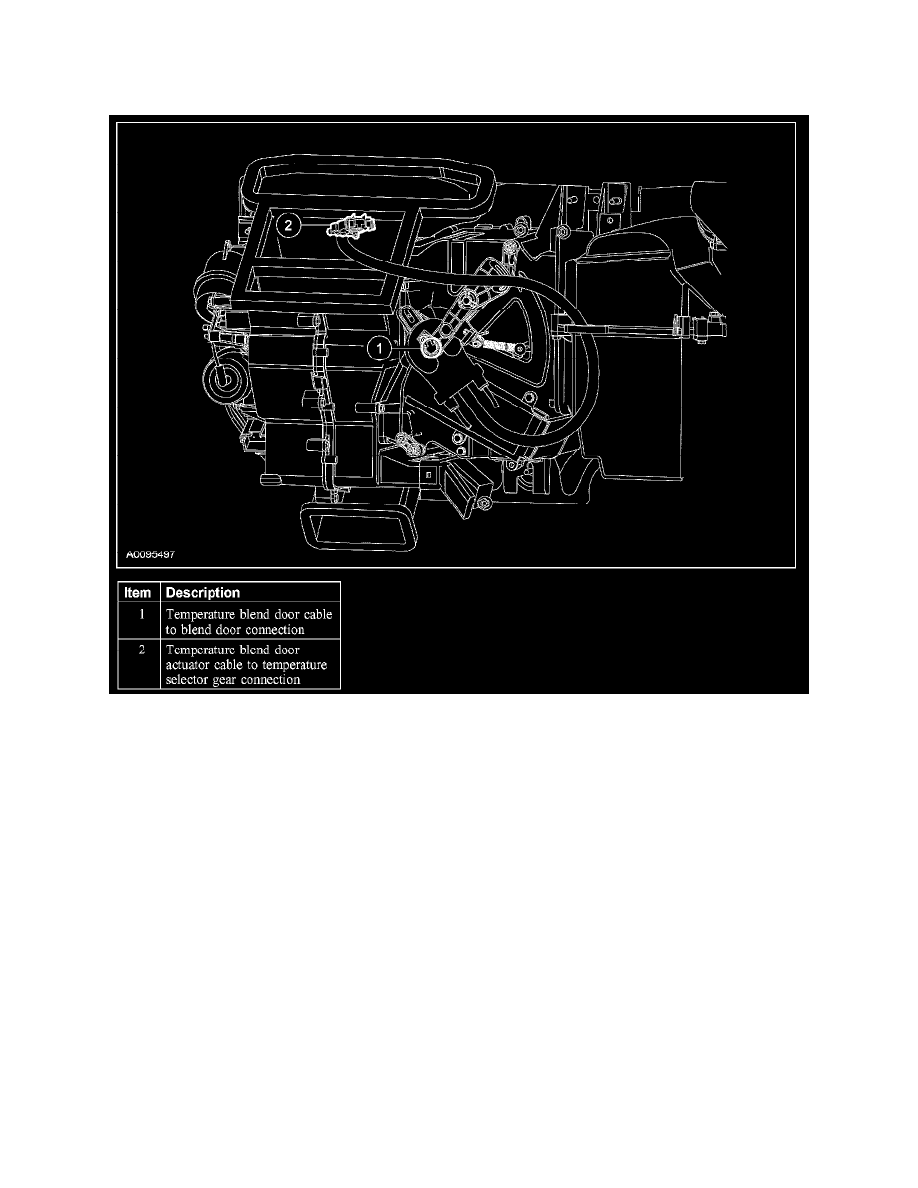 2

1

A0095497

| Item | Description |
|---|---|
| 1 | Temperature blend door cable to blend door connection |
| 2 | Temperature blend door actuator cable to temperature selector gear connection |